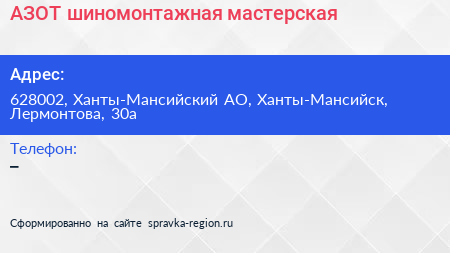 АЗОТ шиномонтажная мастерская

Адрес:

628002, Ханты-Мансийский АО, Ханты-Мансийск, Лермонтова, 30а

Телефон:

–

Сформированно на сайте spravka-region.ru